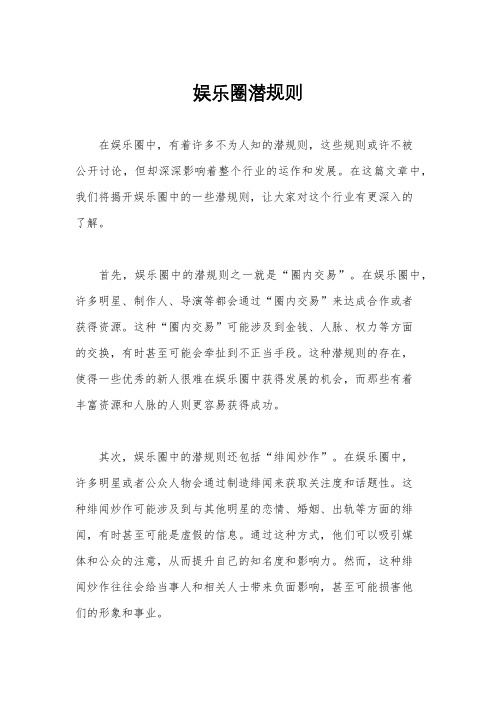 娱乐圈潜规则

在娱乐圈中，有着许多不为人知的潜规则，这些规则或许不被公开讨论，但却深深影响着整个行业的运作和发展。在这篇文章中，我们将揭开娱乐圈中的一些潜规则，让大家对这个行业有更深入的了解。

首先，娱乐圈中的潜规则之一就是“圈内交易”。在娱乐圈中，许多明星、制作人、导演等都会通过“圈内交易”来达成合作或者获得资源。这种“圈内交易”可能涉及到金钱、人脉、权力等方面的交换，有时甚至可能会牵扯到不正当手段。这种潜规则的存在，使得一些优秀的新人很难在娱乐圈中获得发展的机会，而那些有着丰富资源和人脉的人则更容易获得成功。

其次，娱乐圈中的潜规则还包括“绯闻炒作”。在娱乐圈中，许多明星或者公众人物会通过制造绯闻来获取关注度和话题性。这种绯闻炒作可能涉及到与其他明星的恋情、婚姻、出轨等方面的绯闻，有时甚至可能是虚假的信息。通过这种方式，他们可以吸引媒体和公众的注意，从而提升自己的知名度和影响力。然而，这种绯闻炒作往往会给当事人和相关人士带来负面影响，甚至可能损害他们的形象和事业。